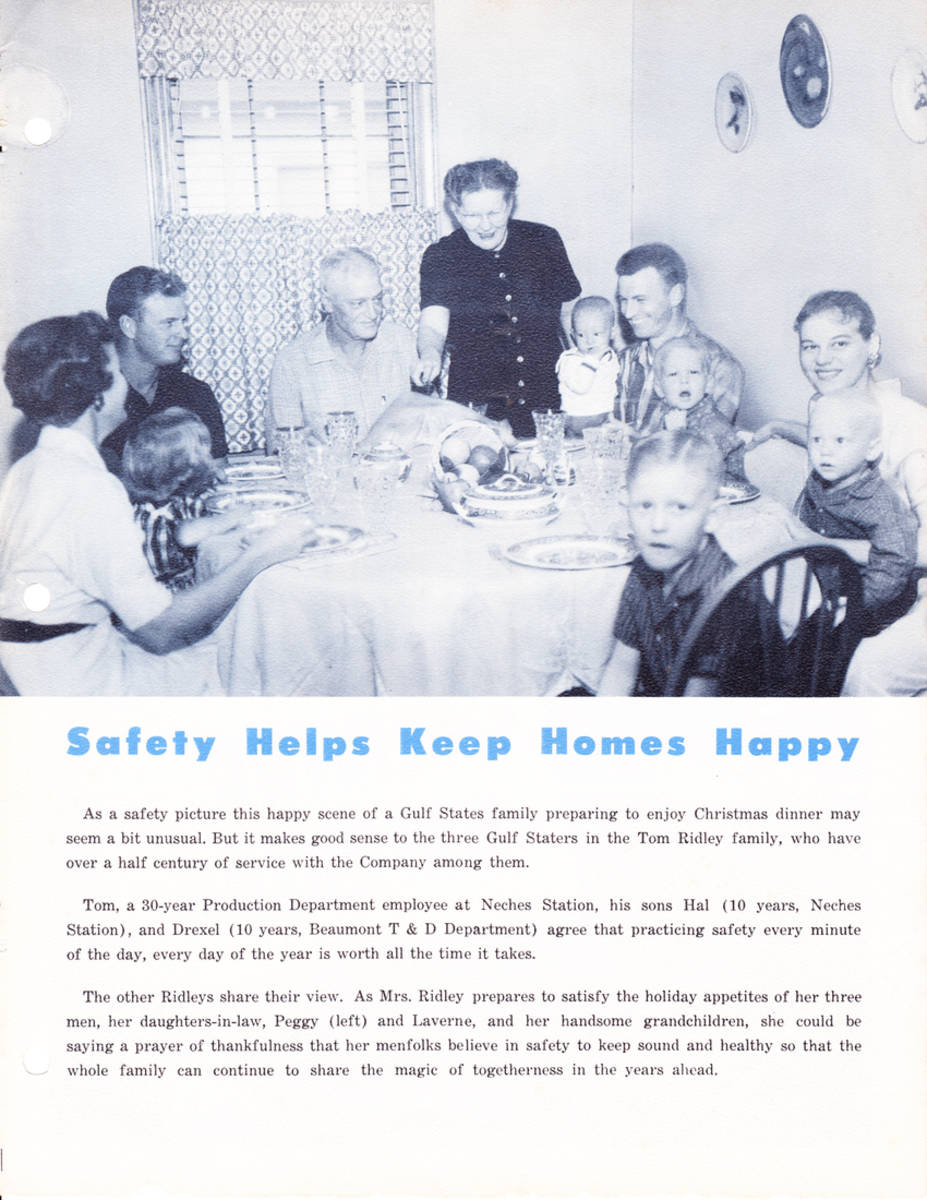 Safety Helps Keep Homes Happy

As a safety picture this happy scene of a Gulf States family preparing to enjoy Christmas dinner may seem a bit unusual. But it makes good sense to the three Gulf Staters in the Tom Ridley family, who have over a half century of service with the Company among them.

Tom, a 30-year Production Department employee at Neches Station, his sons Hal (10 years, Neches Station), and Drexel (10 years, Beaumont T & D Department) agree that practicing safety every minute of the day, every day of the year is worth all the time it takes.

The other Ridleys share their view. As Mrs. Ridley prepares to satisfy the holiday appetites of her three men, her daughters-in-law, Peggy (left) and Laverne, and her handsome grandchildren, she could be saying a prayer of thankfulness that her menfolks believe in safety to keep sound and healthy so that the whole family can continue to share the magic of togetherness in the years ahead.